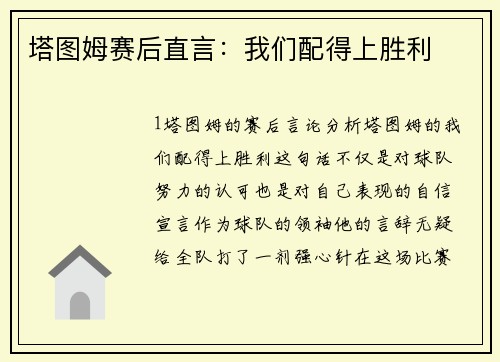 塔图姆赛后直言：我们配得上胜利

1塔图姆的赛后言论分析塔图姆的我们配得上胜利这句话不仅是对球队努力的认可也是对自己表现的自信宣言作为球队的领袖他的言辞无疑给全队打了一剂强心针在这场比赛